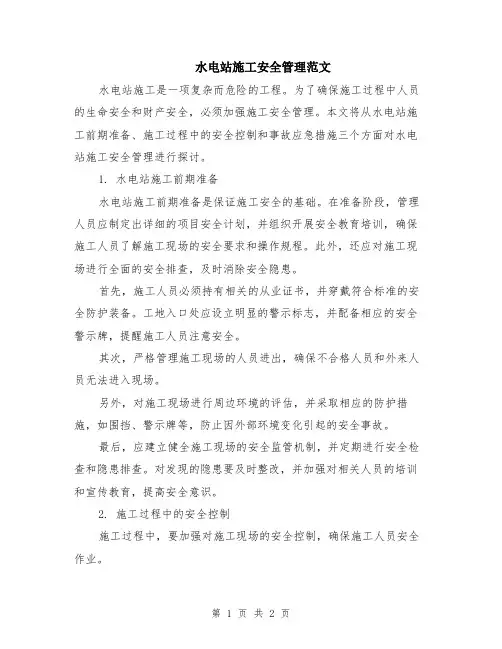 水电站施工安全管理范文

水电站施工是一项复杂而危险的工程。为了确保施工过程中人员的生命安全和财产安全，必须加强施工安全管理。本文将从水电站施工前期准备、施工过程中的安全控制和事故应急措施三个方面对水电站施工安全管理进行探讨。

1. 水电站施工前期准备

水电站施工前期准备是保证施工安全的基础。在准备阶段，管理人员应制定出详细的项目安全计划，并组织开展安全教育培训，确保施工人员了解施工现场的安全要求和操作规程。此外，还应对施工现场进行全面的安全排查，及时消除安全隐患。

首先，施工人员必须持有相关的从业证书，并穿戴符合标准的安全防护装备。工地入口处应设立明显的警示标志，并配备相应的安全警示牌，提醒施工人员注意安全。

其次，严格管理施工现场的人员进出，确保不合格人员和外来人员无法进入现场。

另外，对施工现场进行周边环境的评估，并采取相应的防护措施，如围挡、警示牌等，防止因外部环境变化引起的安全事故。

最后，应建立健全施工现场的安全监管机制，并定期进行安全检查和隐患排查。对发现的隐患要及时整改，并加强对相关人员的培训和宣传教育，提高安全意识。

2. 施工过程中的安全控制

施工过程中，要加强对施工现场的安全控制，确保施工人员安全作业。

第 1 页 共 2 页